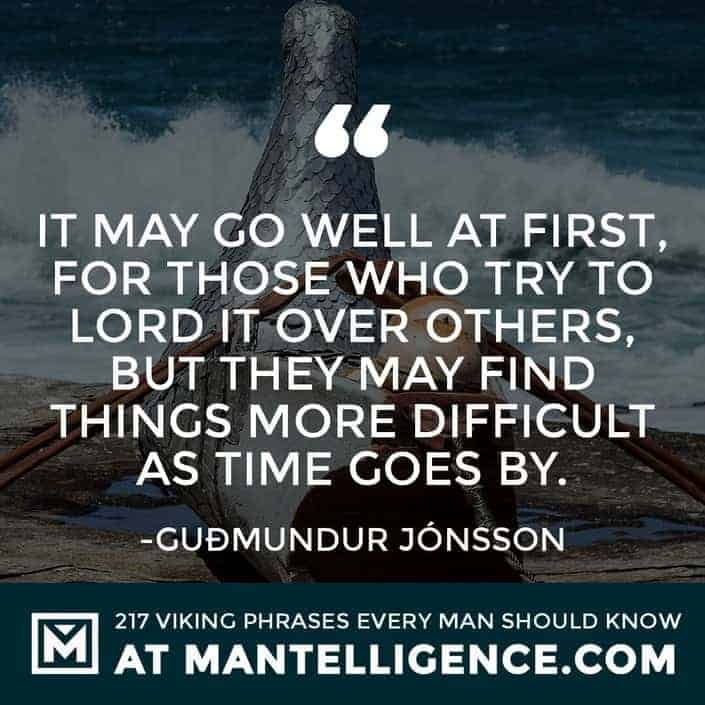 “

IT MAY GO WELL AT FIRST, FOR THOSE WHO TRY TO LORD IT OVER OTHERS, BUT THEY MAY FIND THINGS MORE DIFFICULT AS TIME GOES BY.

-GUÐMUNDUR JÓNSSON

M

217 VIKING PHRASES EVERY MAN SHOULD KNOW
AT MANTELLIGENCE.COM